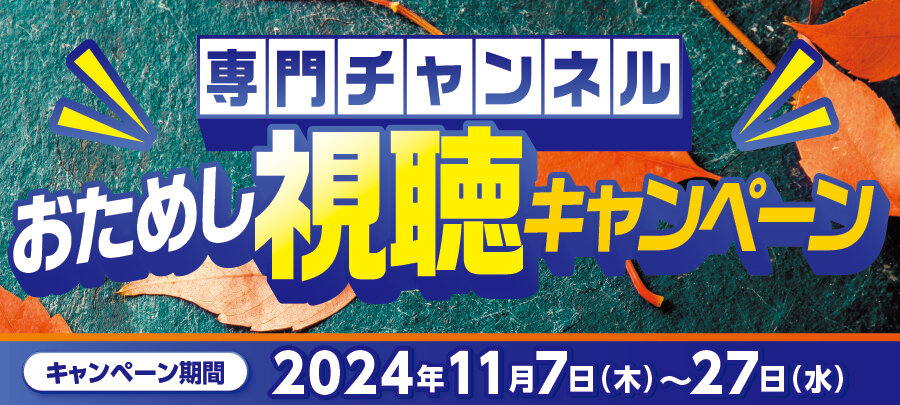 専門チャンネル

おためし視聴キャンペーン

キャンペーン期間 2024年11月7日(木)～27日(水)